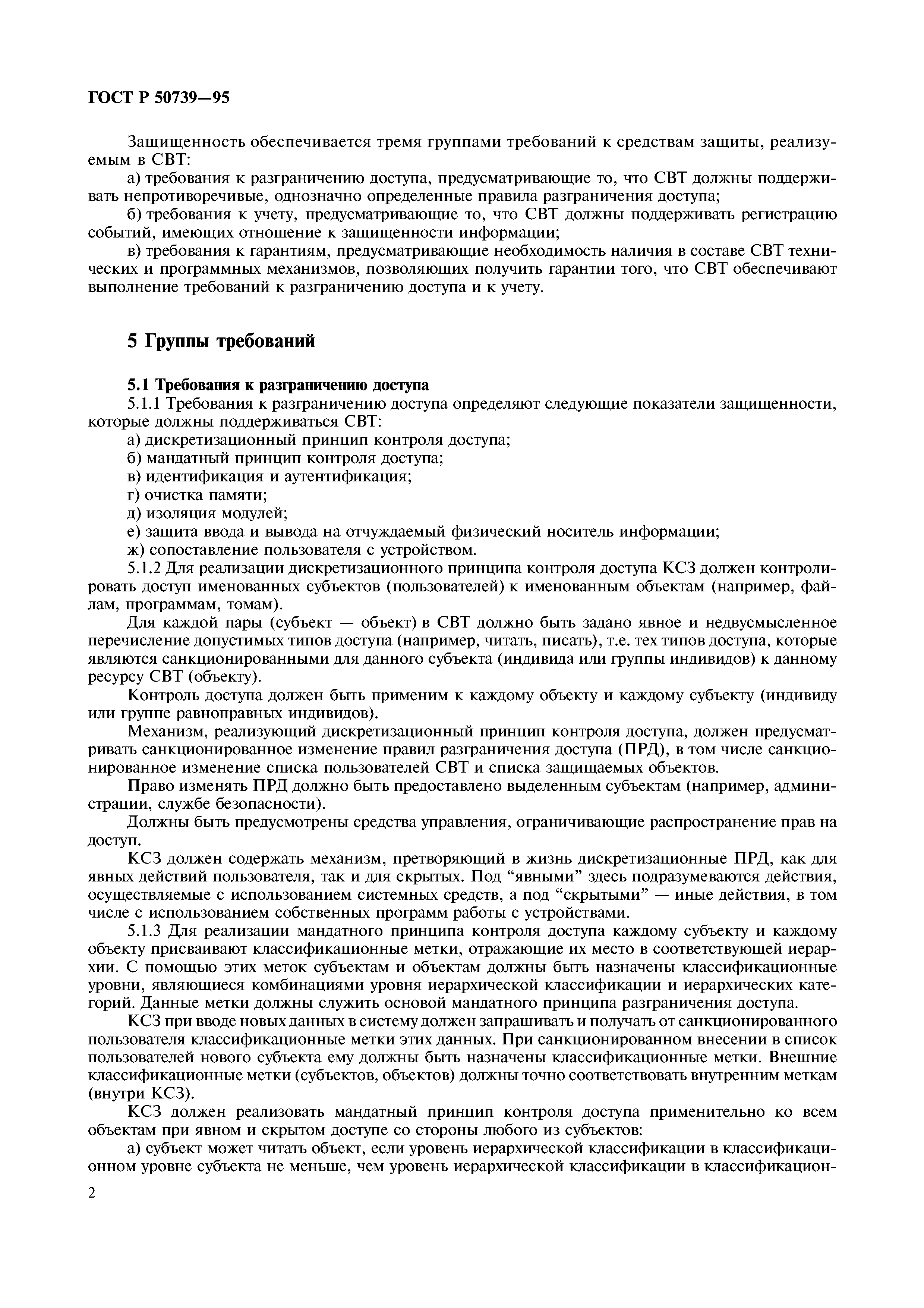 ГОСТ Р 50739—95

Защищенность обеспечивается тремя группами требований к средствам защиты, реализуемым в СВТ:

а) требования к разграничению доступа, предусматривающие то, что СВТ должны поддерживать непротиворечивые, однозначно определенные правила разграничения доступа;

б) требования к учету, предусматривающие то, что СВТ должны поддерживать регистрацию событий, имеющих отношение к защищенности информации;

в) требования к гарантиям, предусматривающие необходимость наличия в составе СВТ технических и программных механизмов, позволяющих получить гарантии того, что СВТ обеспечивают выполнение требований к разграничению доступа и к учету.

5 Группы требований

5.1 Требования к разграничению доступа

5.1.1 Требования к разграничению доступа определяют следующие показатели защищенности, которые должны поддерживаться СВТ:

а) дискретизационный принцип контроля доступа;

б) мандатный принцип контроля доступа;

в) идентификация и аутентификация;

г) очистка памяти;

д) изоляция модулей;

е) защита ввода и вывода на отчуждаемый физический носитель информации;

ж) сопоставление пользователя с устройством.

5.1.2 Для реализации дискретизационного принципа контроля доступа КСЗ должен контролировать доступ именованных субъектов (пользователей) к именованным объектам (например, файлам, программам, томам).

Для каждой пары (субъект — объект) в СВТ должно быть задано явное и недвусмысленное перечисление допустимых типов доступа (например, читать, писать), т.е. тех типов доступа, которые являются санкционированными для данного субъекта (индивида или группы индивидов) к данному ресурсу СВТ (объекту).

Контроль доступа должен быть применим к каждому объекту и каждому субъекту (индивиду или группе равноправных индивидов).

Механизм, реализующий дискретизационный принцип контроля доступа, должен предусматривать санкционированное изменение правил разграничения доступа (ПРД), в том числе санкционированное изменение списка пользователей СВТ и списка защищаемых объектов.

Право изменять ПРД должно быть предоставлено выделенным субъектам (например, администрации, службе безопасности).

Должны быть предусмотрены средства управления, ограничивающие распространение прав на доступ.

КСЗ должен содержать механизм, претворяющий в жизнь дискретизационные ПРД, как для явных действий пользователя, так и для скрытых. Под “явными” здесь подразумеваются действия, осуществляемые с использованием системных средств, а под “скрытыми” — иные действия, в том числе с использованием собственных программ работы с устройствами.

5.1.3 Для реализации мандатного принципа контроля доступа каждому субъекту и каждому объекту присваивают классификационные метки, отражающие их место в соответствующей иерархии. С помощью этих меток субъектам и объектам должны быть назначены классификационные уровни, являющиеся комбинациями уровня иерархической классификации и иерархических категорий. Данные метки должны служить основой мандатного принципа разграничения доступа.

КСЗ при вводе новых данных в систему должен запрашивать и получать от санкционированного пользователя классификационные метки этих данных. При санкционированном внесении в список пользователей нового субъекта ему должны быть назначены классификационные метки. Внешние классификационные метки (субъектов, объектов) должны точно соответствовать внутренним меткам (внутри КСЗ).

КСЗ должен реализовать мандатный принцип контроля доступа применительно ко всем объектам при явном и скрытом доступе со стороны любого из субъектов:

а) субъект может читать объект, если уровень иерархической классификации в классификационном уровне субъекта не меньше, чем уровень иерархической классификации в классификацион-

2